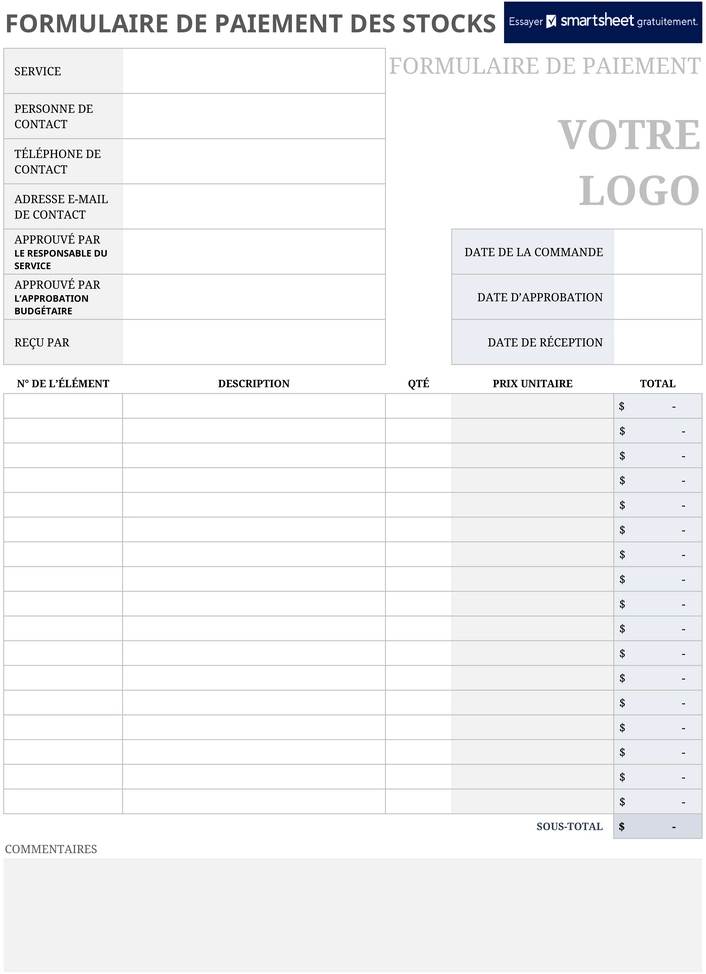 FORMULAIRE DE PAIEMENT DES STOCKS

Essayer smartsheet gratuitement.

SERVICE

PERSONNE DE CONTACT

TÉLÉPHONE DE CONTACT

ADRESSE E-MAIL DE CONTACT

APPROUVÉ PAR
LE RESPONSABLE DU SERVICE

APPROUVÉ PAR
L'APPROBATION BUDGÉTAIRE

REÇU PAR

FORMULAIRE DE PAIEMENT

VOTRE LOGO

DATE DE LA COMMANDE

DATE D'APPROBATION

DATE DE RÉCEPTION

| N° DE L'ÉLÉMENT | DESCRIPTION | QTÉ | PRIX UNITAIRE | TOTAL |
|---|---|---|---|---|
| | | | | $ - |
| | | | | $ - |
| | | | | $ - |
| | | | | $ - |
| | | | | $ - |
| | | | | $ - |
| | | | | $ - |
| | | | | $ - |
| | | | | $ - |
| | | | | $ - |
| | | | | $ - |
| | | | | $ - |
| | | | | $ - |
| | | | | $ - |
| | | | | $ - |
| | | | | $ - |
| | | | | $ - |
| | | | SOUS-TOTAL | $ - |

COMMENTAIRES